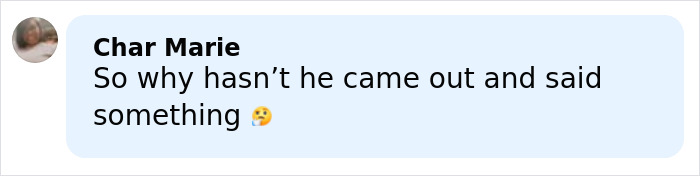 Char Marie
So why hasn’t he came out and said something 🤔